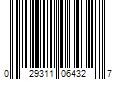 0 29311 06432 7